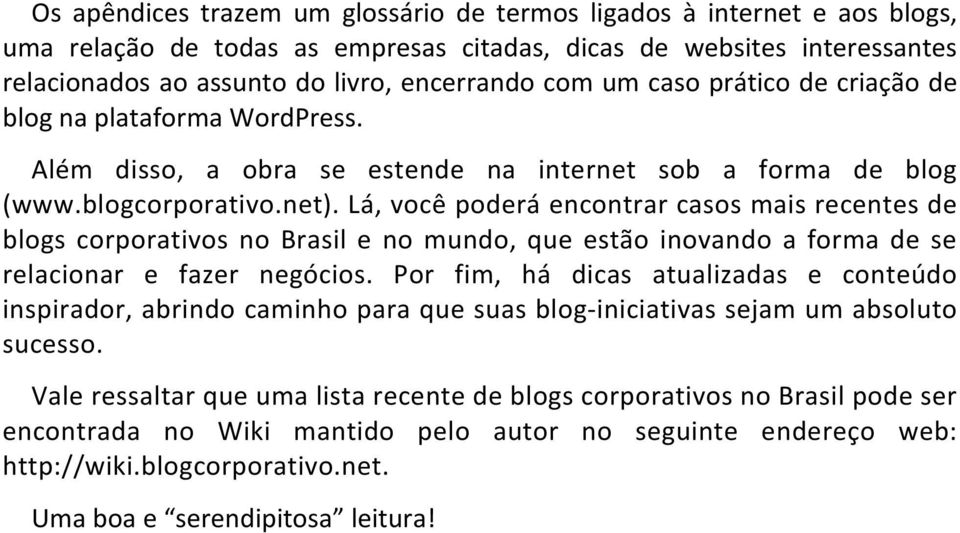 Os apêndices trazem um glossário de termos ligados à internet e aos blogs, uma relação de todas as empresas citadas, dicas de websites interessantes relacionados ao assunto do livro, encerrando com um caso prático de criação de blog na plataforma WordPress.

Além disso, a obra se estende na internet sob a forma de blog (www.blogcorporativo.net). Lá, você poderá encontrar casos mais recentes de blogs corporativos no Brasil e no mundo, que estão inovando a forma de se relacionar e fazer negócios. Por fim, há dicas atualizadas e conteúdo inspirador, abrindo caminho para que suas blog-iniciativas sejam um absoluto sucesso.

Vale ressaltar que uma lista recente de blogs corporativos no Brasil pode ser encontrada no Wiki mantido pelo autor no seguinte endereço web: http://wiki.blogcorporativo.net.

Uma boa e “serendipitosa” leitura!